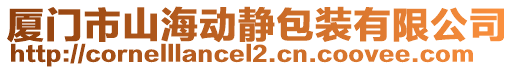 厦门市山海动静包装有限公司
http://cornelllancel2.cn.coovee.com